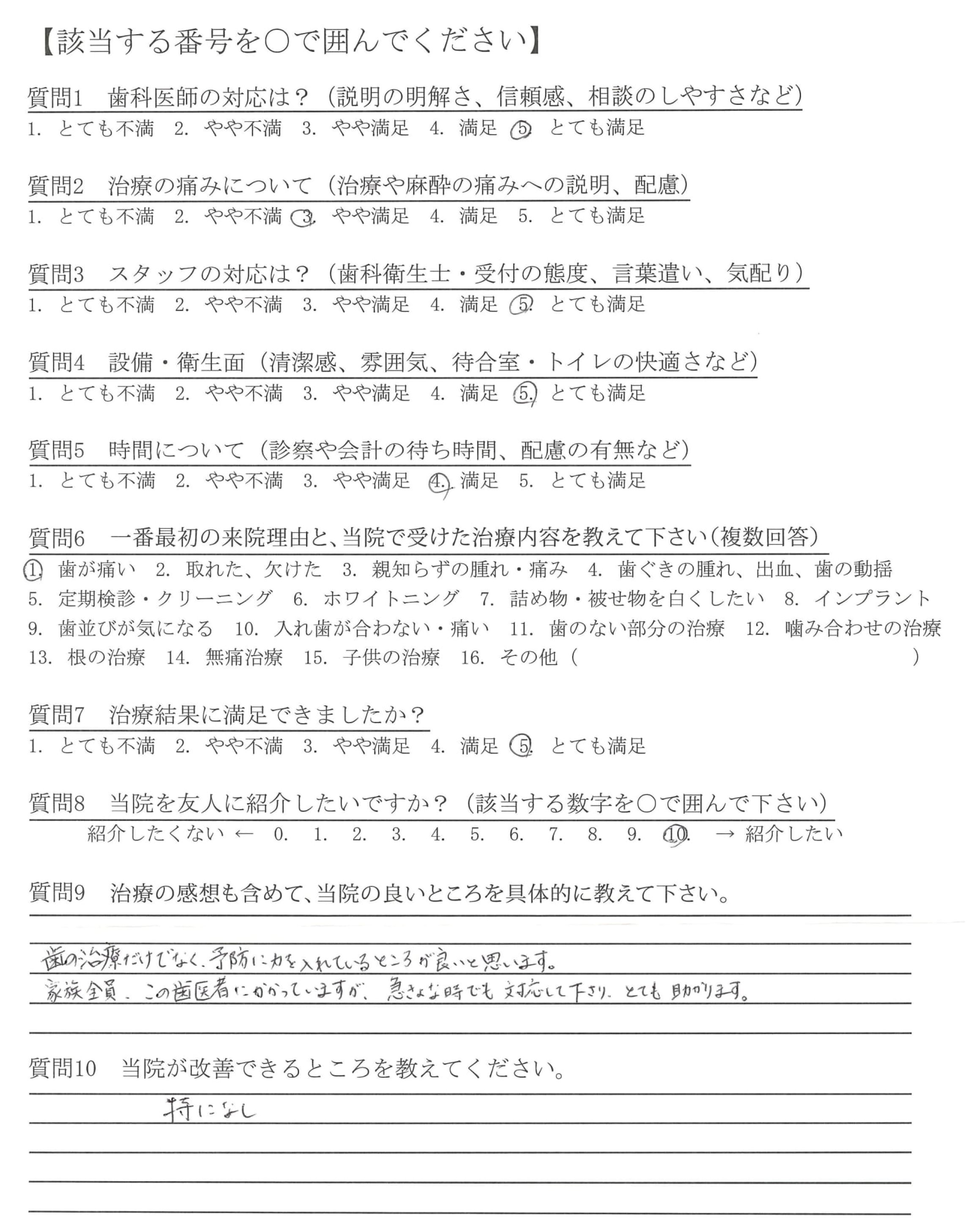 【該当する番号を○で囲んでください】

質問1　歯科医師の対応は？（説明の明解さ、信頼感、相談のしやすさなど）
1. とても不満　2. やや不満　3. やや満足　4. 満足　5. とても満足

質問2　治療の痛みについて（治療や麻酔の痛みへの説明、配慮）
1. とても不満　2. やや不満　3. やや満足　4. 満足　5. とても満足

質問3　スタッフの対応は？（歯科衛生士・受付の態度、言葉遣い、気配り）
1. とても不満　2. やや不満　3. やや満足　4. 満足　5. とても満足

質問4　設備・衛生面（清潔感、雰囲気、待合室・トイレの快適さなど）
1. とても不満　2. やや不満　3. やや満足　4. 満足　5. とても満足

質問5　時間について（診察や会計の待ち時間、配慮の有無など）
1. とても不満　2. やや不満　3. やや満足　4. 満足　5. とても満足

質問6　一番最初の来院理由と、当院で受けた治療内容を教えて下さい（複数回答）
1. 歯が痛い　2. 取れた、欠けた　3. 親知らずの腫れ・痛み　4. 歯ぐきの腫れ、出血、歯の動揺　5. 定期検診・クリーニング　6. ホワイトニング　7. 詰め物・被せ物を白くしたい　8. インプラント　9. 歯並びが気になる　10. 入れ歯が合わない・痛い　11. 歯のない部分の治療　12. 噛み合わせの治療　13. 根の治療　14. 無痛治療　15. 子供の治療　16. その他（　　　　）

質問7　治療結果に満足できましたか？
1. とても不満　2. やや不満　3. やや満足　4. 満足　5. とても満足

質問8　当院を友人に紹介したいですか？（該当する数字を○で囲んで下さい）
紹介したくない ←　0.　1.　2.　3.　4.　5.　6.　7.　8.　9.　10.　→ 紹介したい

質問9　治療の感想も含めて、当院の良いところを具体的に教えて下さい。
歯の治療だけでなく、予防に力を入れているところが良いと思います。
家族全員、この歯医者にかかっていますが、急きょな時でも対応して下さり、とても助かります。

質問10　当院が改善できるところを教えてください。
特になし